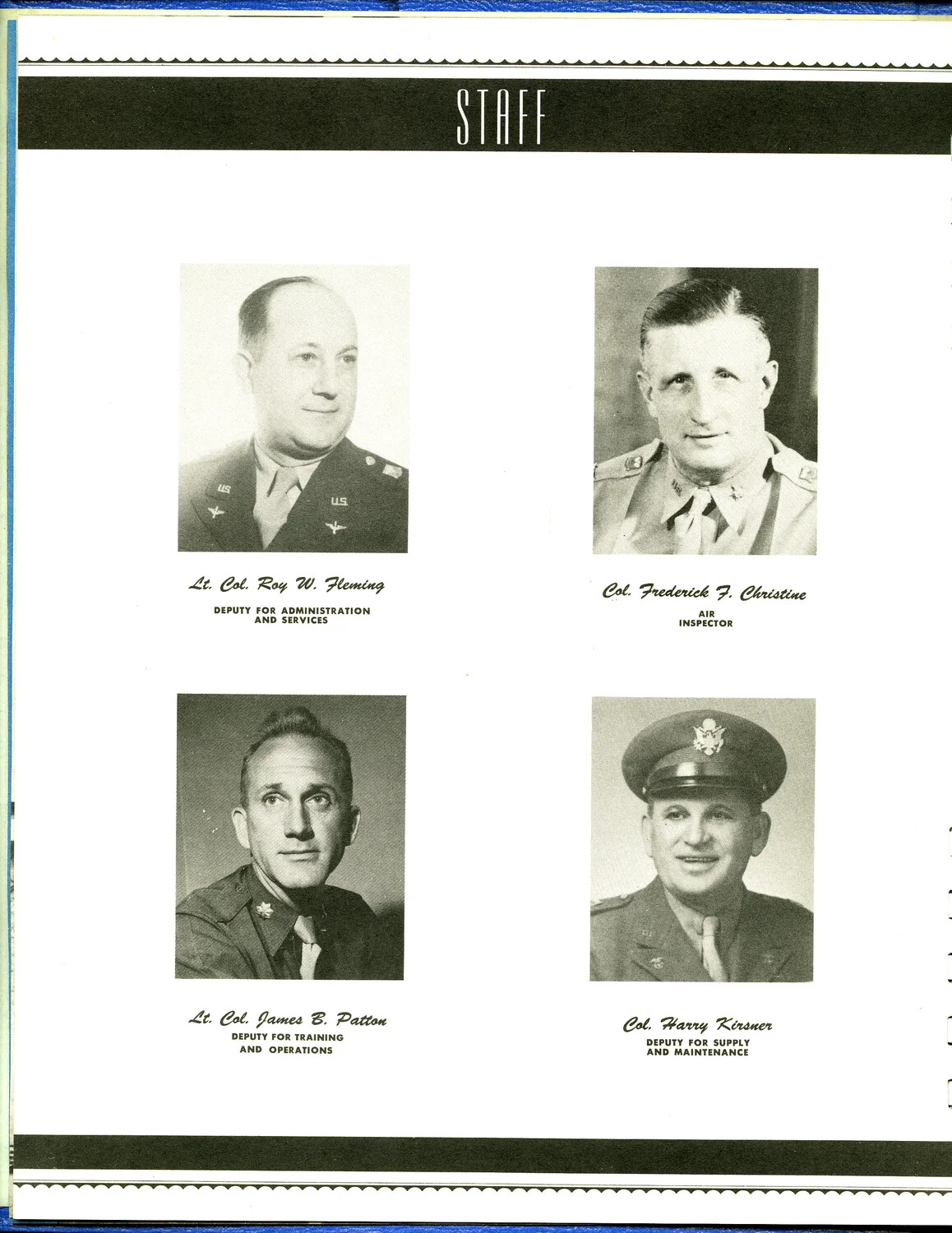 STAFF

Lt. Col. Roy W. Fleming
DEPUTY FOR ADMINISTRATION AND SERVICES

Col. Frederick F. Christine
AIR INSPECTOR

Lt. Col. James B. Patton
DEPUTY FOR TRAINING AND OPERATIONS

Col. Harry Kirsner
DEPUTY FOR SUPPLY AND MAINTENANCE